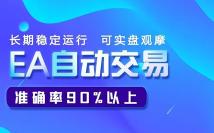 长期稳定运行 可实盘观摩

EA自动交易

准确率90%以上